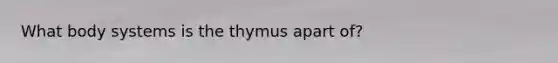 What body systems is the thymus apart of?